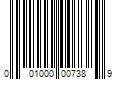 0 01000 00738 9